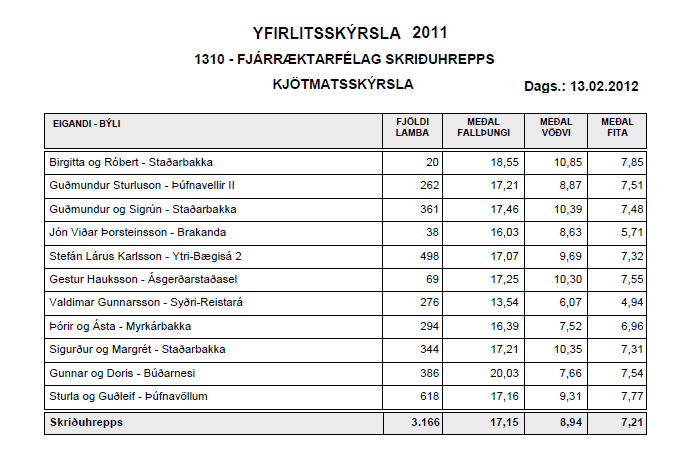 YFIRLITSSKÝRSLA 2011

1310 - FJÁRRÆKTARFÉLAG SKRIÐUHREPPS

KJÖTMATSSKÝRSLA

Dags.: 13.02.2012

| EIGANDI - BÝLI | FJÖLDI LAMBA | MEÐAL FALLÞUNGI | MEÐAL VÖÐVI | MEÐAL FITA |
|---|---|---|---|---|
| Birgitta og Róbert - Staðarbakka | 20 | 18,55 | 10,85 | 7,85 |
| Guðmundur Sturluson - Þúfnavellir II | 262 | 17,21 | 8,87 | 7,51 |
| Guðmundur og Sigrún - Staðarbakka | 361 | 17,46 | 10,39 | 7,48 |
| Jón Viðar Þorsteinsson - Brakanda | 38 | 16,03 | 8,63 | 5,71 |
| Stefán Lárus Karlsson - Ytri-Bægisá 2 | 498 | 17,07 | 9,69 | 7,32 |
| Gestur Hauksson - Ásgerðarstaðasel | 69 | 17,25 | 10,30 | 7,55 |
| Valdimar Gunnarsson - Syðri-Reistará | 276 | 13,54 | 6,07 | 4,94 |
| Þórir og Ásta - Myrkárbakka | 294 | 16,39 | 7,52 | 6,96 |
| Sigurður og Margrét - Staðarbakka | 344 | 17,21 | 10,35 | 7,31 |
| Gunnar og Doris - Búðarnesi | 386 | 20,03 | 7,66 | 7,54 |
| Sturla og Guðleif - Þúfnavöllum | 618 | 17,16 | 9,31 | 7,77 |
| Skriðuhrepps | 3.166 | 17,15 | 8,94 | 7,21 |